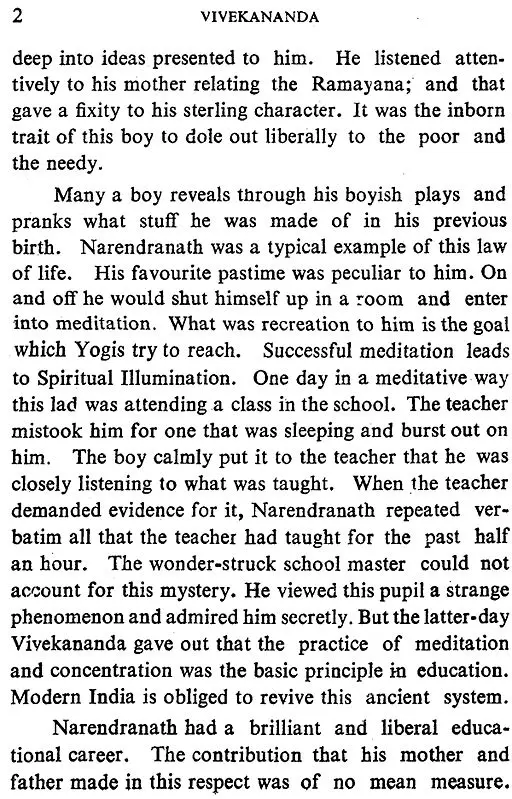 2 VIVEKANANDA

deep into ideas presented to him. He listened attentively to his mother relating the Ramayana; and that gave a fixity to his sterling character. It was the inborn trait of this boy to dole out liberally to the poor and the needy.

Many a boy reveals through his boyish plays and pranks what stuff he was made of in his previous birth. Narendranath was a typical example of this law of life. His favourite pastime was peculiar to him. On and off he would shut himself up in a room and enter into meditation. What was recreation to him is the goal which Yogis try to reach. Successful meditation leads to Spiritual Illumination. One day in a meditative way this lad was attending a class in the school. The teacher mistook him for one that was sleeping and burst out on him. The boy calmly put it to the teacher that he was closely listening to what was taught. When the teacher demanded evidence for it, Narendranath repeated verbatim all that the teacher had taught for the past half an hour. The wonder-struck school master could not account for this mystery. He viewed this pupil a strange phenomenon and admired him secretly. But the latter-day Vivekananda gave out that the practice of meditation and concentration was the basic principle in education. Modern India is obliged to revive this ancient system.

Narendranath had a brilliant and liberal educational career. The contribution that his mother and father made in this respect was of no mean measure.